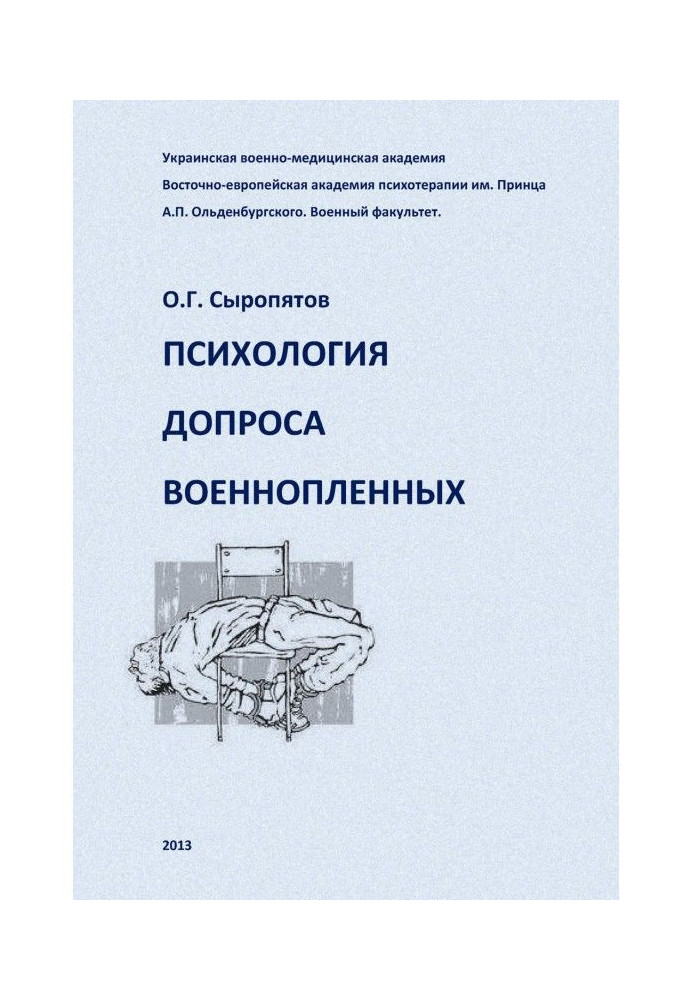 Украинская военно-медицинская академия
Восточно-европейская академия психотерапии им. Принца А.П. Ольденбургского. Военный факультет.

О.Г. Сыропятов

ПСИХОЛОГИЯ ДОПРОСА ВОЕННОПЛЕННЫХ

2013